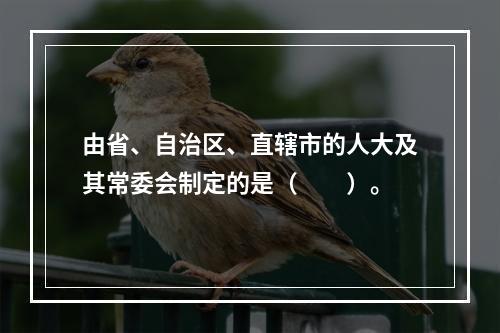 由省、自治区、直辖市的人大及其常委会制定的是（　　）。